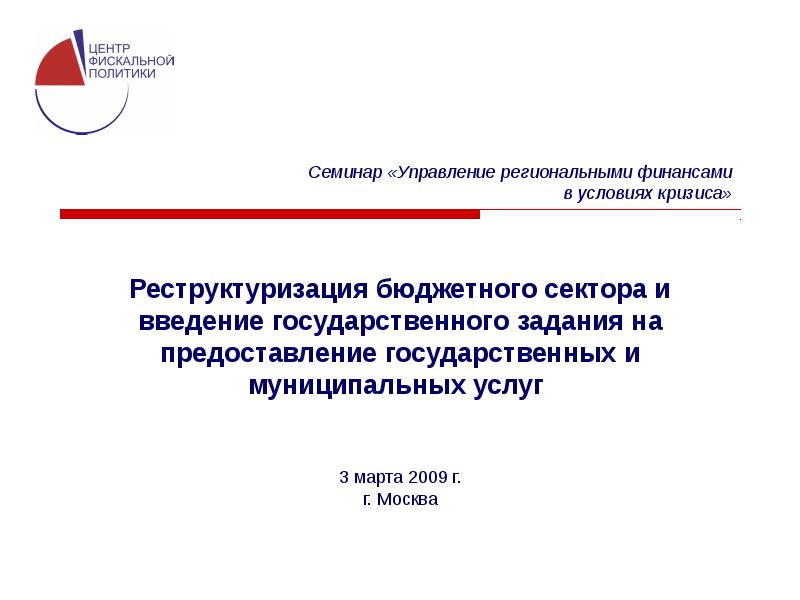 ЦЕНТР
ФИСКАЛЬНОЙ
ПОЛИТИКИ

Семинар «Управление региональными финансами в условиях кризиса»

Реструктуризация бюджетного сектора и введение государственного задания на предоставление государственных и муниципальных услуг

3 марта 2009 г.
г. Москва